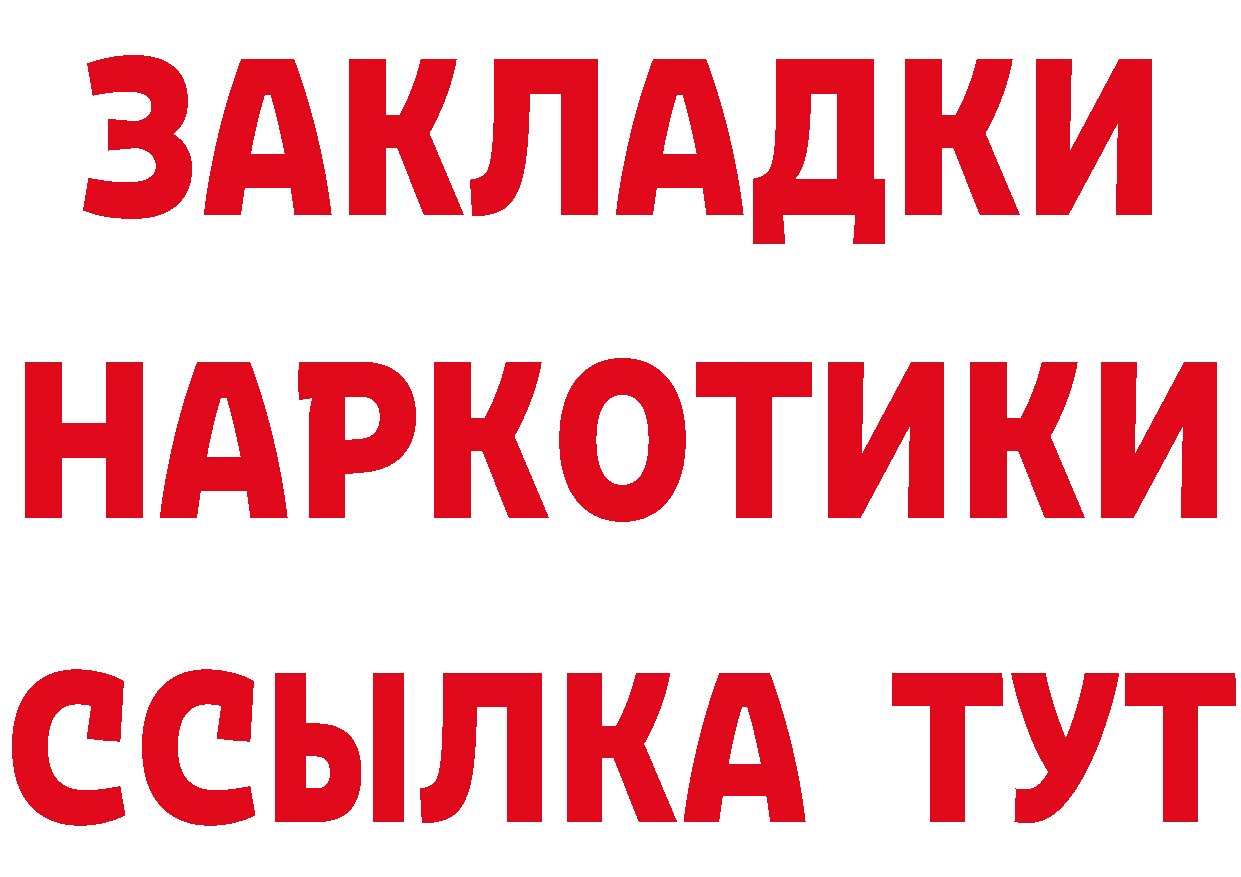 ЗАКЛАДКИ
НАРКОТИКИ
ССЫЛКА ТУТ